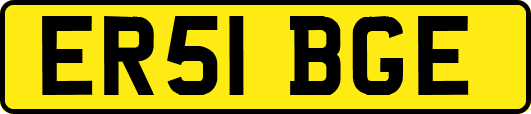 ER51 BGE